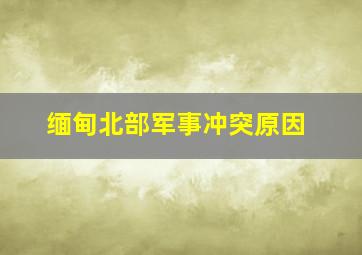 缅甸北部军事冲突原因